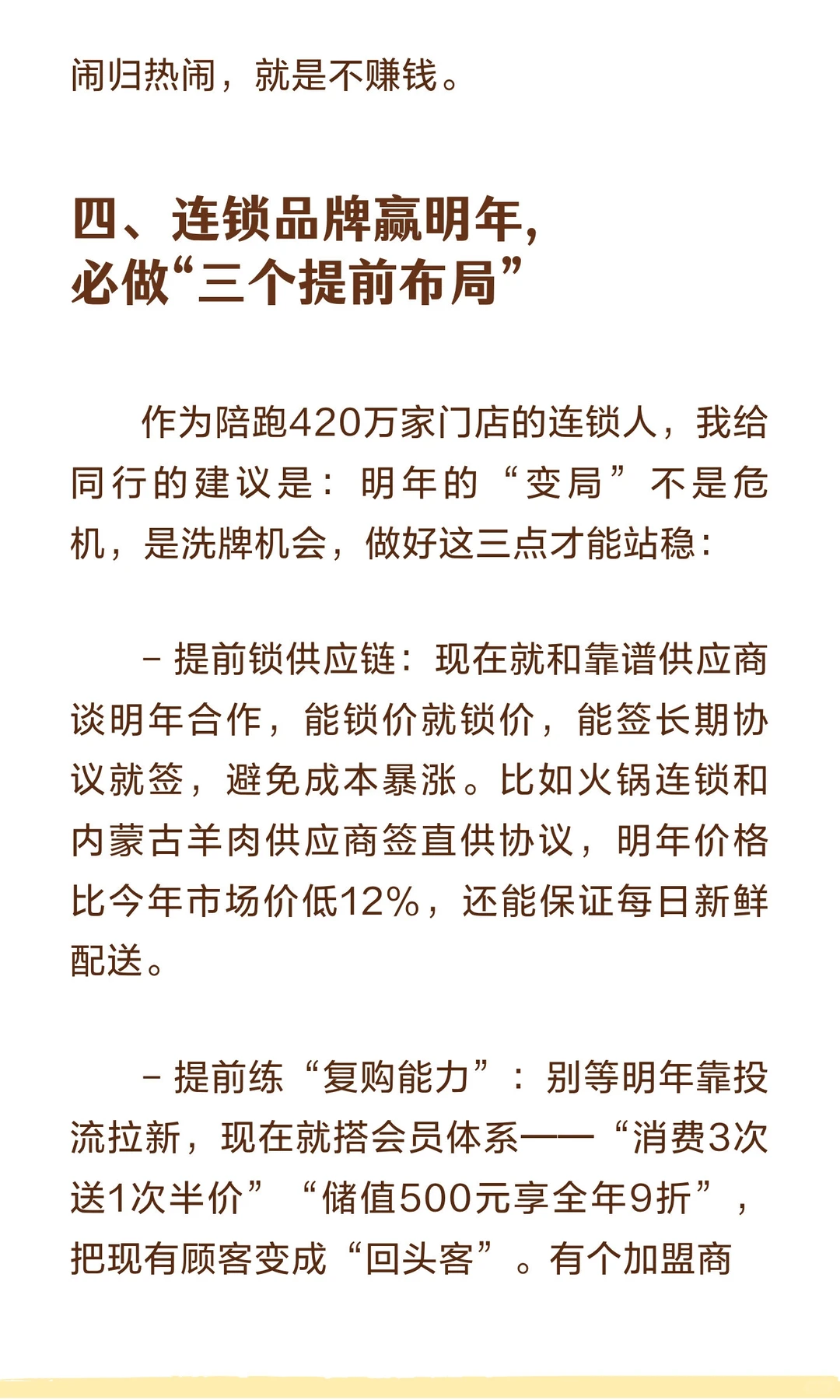 闹归热闹，就是不赚钱。

四、连锁品牌赢明年，必做“三个提前布局”

作为陪跑420万家门店的连锁人，我给同行的建议是：明年的“变局”不是危机，是洗牌机会，做好这三点才能站稳：

- 提前锁供应链：现在就和靠谱供应商谈明年合作，能锁价就锁价，能签长期协议就签，避免成本暴涨。比如火锅连锁和内蒙古羊肉供应商签直供协议，明年价格比今年市场价低12%，还能保证每日新鲜配送。

- 提前练“复购能力”：别等明年靠投流拉新，现在就搭会员体系——“消费3次送1次半价”“储值500元享全年9折”，把现有顾客变成“回头客”。有个加盟商